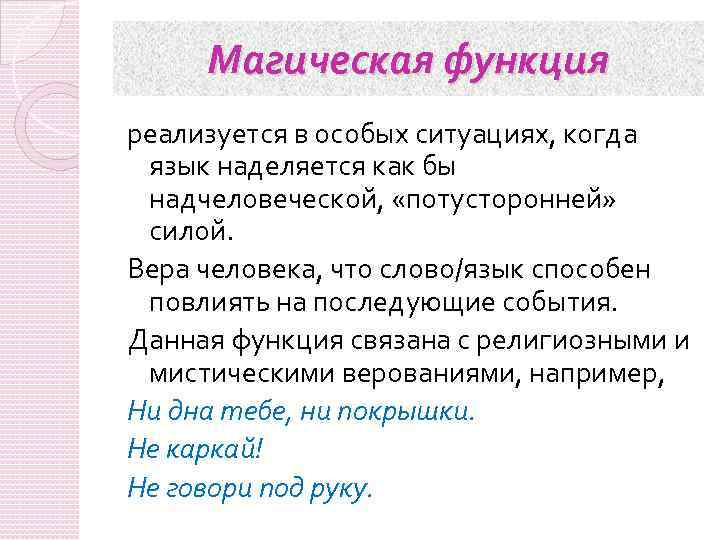 Магическая функция

реализуется в особых ситуациях, когда язык наделяется как бы надчеловеческой, «потусторонней» силой.

Вера человека, что слово/язык способен повлиять на последующие события.

Данная функция связана с религиозными и мистическими верованиями, например,

Ни дна тебе, ни покрышки.

Не каркай!

Не говори под руку.